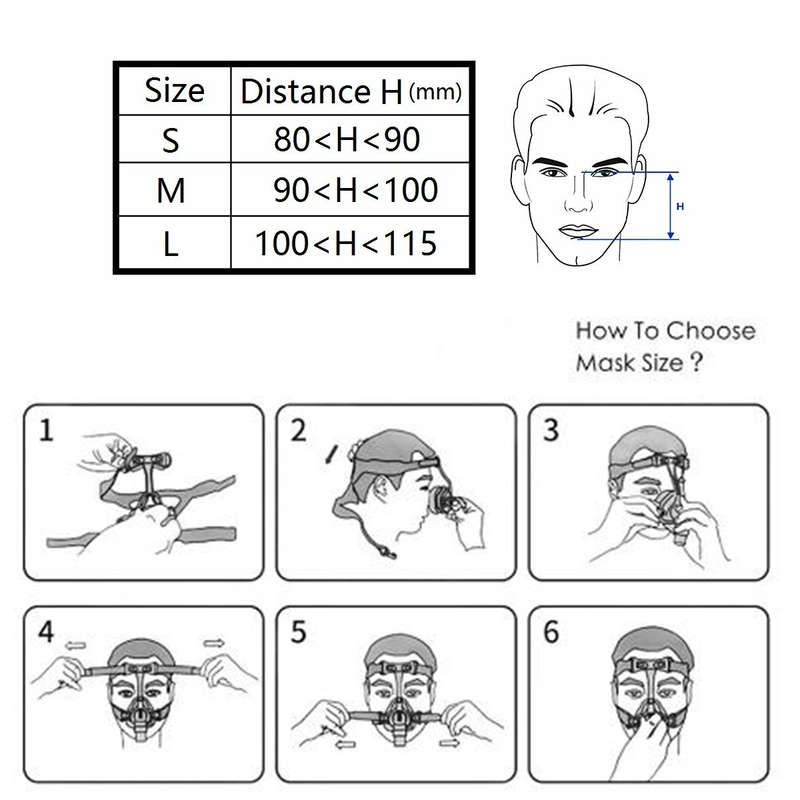 | Size | Distance H (mm) |
|---|---|
| S | 80<H<90 |
| M | 90<H<100 |
| L | 100<H<115 |

H

How To Choose Mask Size ?

1

2

3

4

5

6